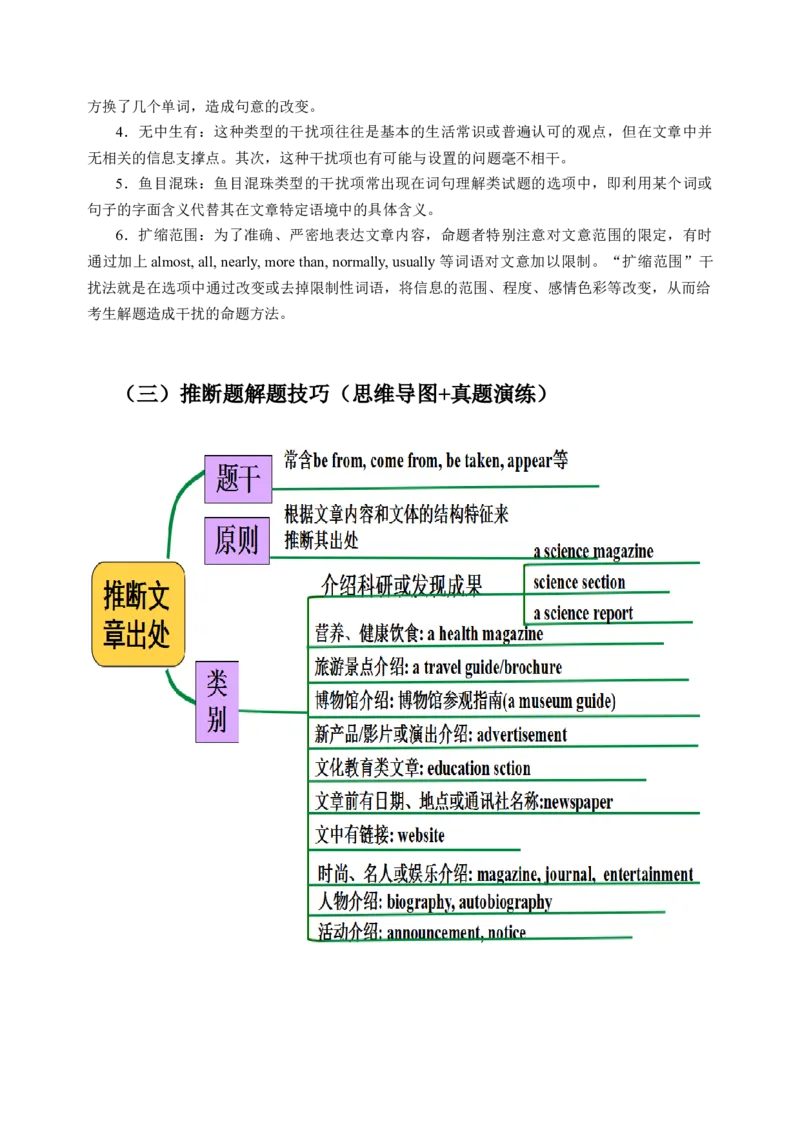 方换了几个单词，造成句意的改变。

4．无中生有：这种类型的干扰项往往是基本的生活常识或普遍认可的观点，但在文章中并无相关的信息支撑点。其次，这种干扰项也有可能与设置的问题毫不相干。

5．鱼目混珠：鱼目混珠类型的干扰项常出现在词句理解类试题的选项中，即利用某个词或句子的字面含义代替其在文章特定语境中的具体含义。

6．扩缩范围：为了准确、严密地表达文章内容，命题者特别注意对文意范围的限定，有时通过加上 almost, all, nearly, more than, normally, usually 等词语对文意加以限制。“扩缩范围”干扰法就是在选项中通过改变或去掉限制性词语，将信息的范围、程度、感情色彩等改变，从而给考生解题造成干扰的命题方法。

（三）推断题解题技巧（思维导图+真题演练）

推断文章出处

题干
常含be from, come from, be taken, appear等

原则
根据文章内容和文体的结构特征来推断其出处

类别
介绍科研或发现成果
a science magazine
science section
a science report
营养、健康饮食: a health magazine
旅游景点介绍: a travel guide/brochure
博物馆介绍: 博物馆参观指南(a museum guide)
新产品/影片或演出介绍: advertisement
文化教育类文章: education sction
文章前有日期、地点或通讯社名称:newspaper
文中有链接: website
时尚、名人或娱乐介绍: magazine, journal, entertainment
人物介绍: biography, autobiography
活动介绍: announcement, notice